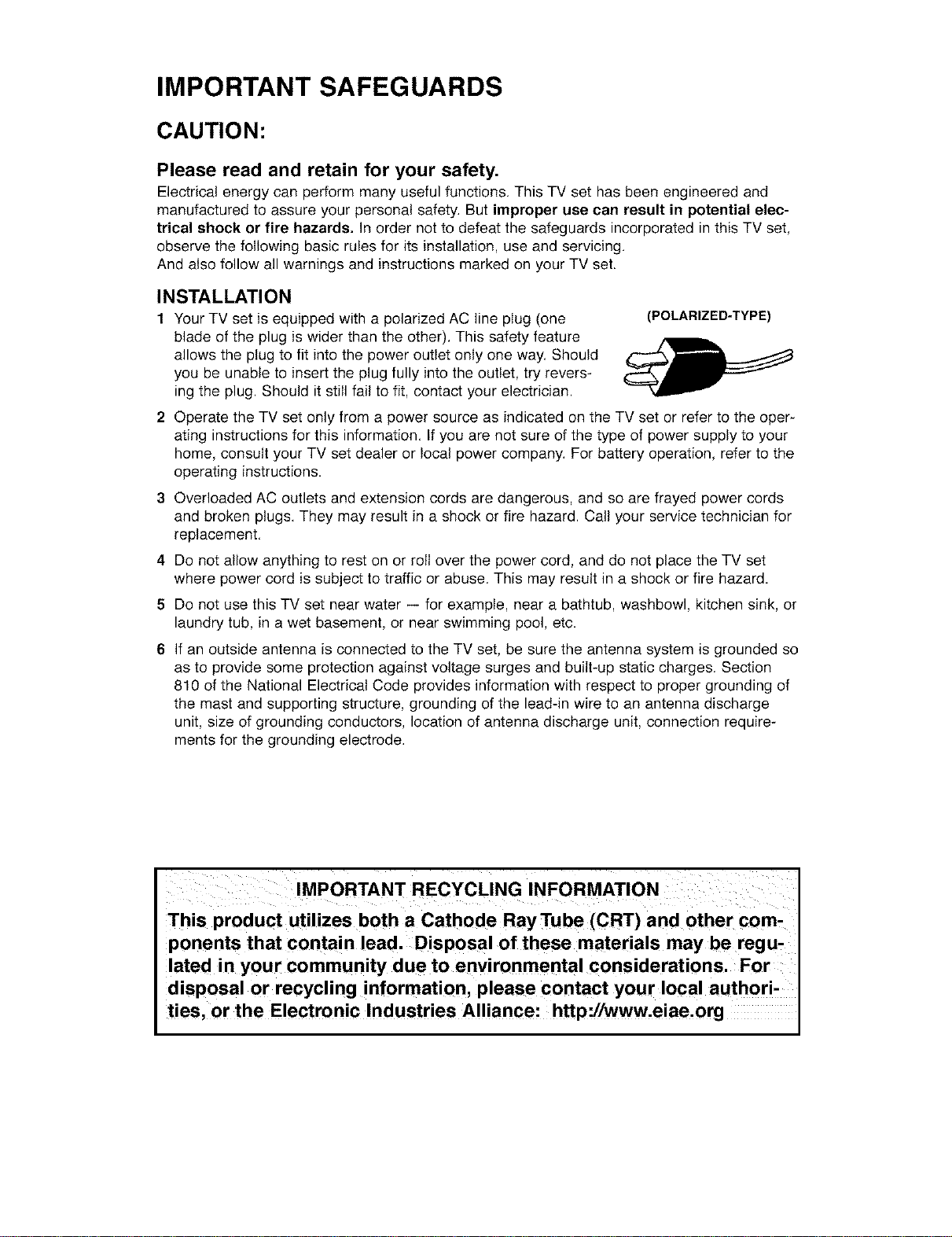 IMPORTANT SAFEGUARDS

CAUTION:

Please read and retain for your safety.

Electrical energy can perform many useful functions. This TV set has been engineered and manufactured to assure your personal safety. But improper use can result in potential electrical shock or fire hazards. In order not to defeat the safeguards incorporated in this TV set, observe the following basic rules for its installation, use and servicing.
And also follow all warnings and instructions marked on your TV set.

INSTALLATION

1 Your TV set is equipped with a polarized AC line plug (one blade of the plug is wider than the other). This safety feature allows the plug to fit into the power outlet only one way. Should you be unable to insert the plug fully into the outlet, try reversing the plug. Should it still fail to fit, contact your electrician.

(POLARIZED-TYPE)

2 Operate the TV set only from a power source as indicated on the TV set or refer to the operating instructions for this information. If you are not sure of the type of power supply to your home, consult your TV set dealer or local power company. For battery operation, refer to the operating instructions.

3 Overloaded AC outlets and extension cords are dangerous, and so are frayed power cords and broken plugs. They may result in a shock or fire hazard. Call your service technician for replacement.

4 Do not allow anything to rest on or roll over the power cord, and do not place the TV set where power cord is subject to traffic or abuse. This may result in a shock or fire hazard.

5 Do not use this TV set near water — for example, near a bathtub, washbowl, kitchen sink, or laundry tub, in a wet basement, or near swimming pool, etc.

6 If an outside antenna is connected to the TV set, be sure the antenna system is grounded so as to provide some protection against voltage surges and built-up static charges. Section 810 of the National Electrical Code provides information with respect to proper grounding of the mast and supporting structure, grounding of the lead-in wire to an antenna discharge unit, size of grounding conductors, location of antenna discharge unit, connection requirements for the grounding electrode.

IMPORTANT RECYCLING INFORMATION

This product utilizes both a Cathode Ray Tube (CRT) and other components that contain lead. Disposal of these materials may be regulated in your community due to environmental considerations. For disposal or recycling information, please contact your local authorities, or the Electronic Industries Alliance: http://www.eiae.org